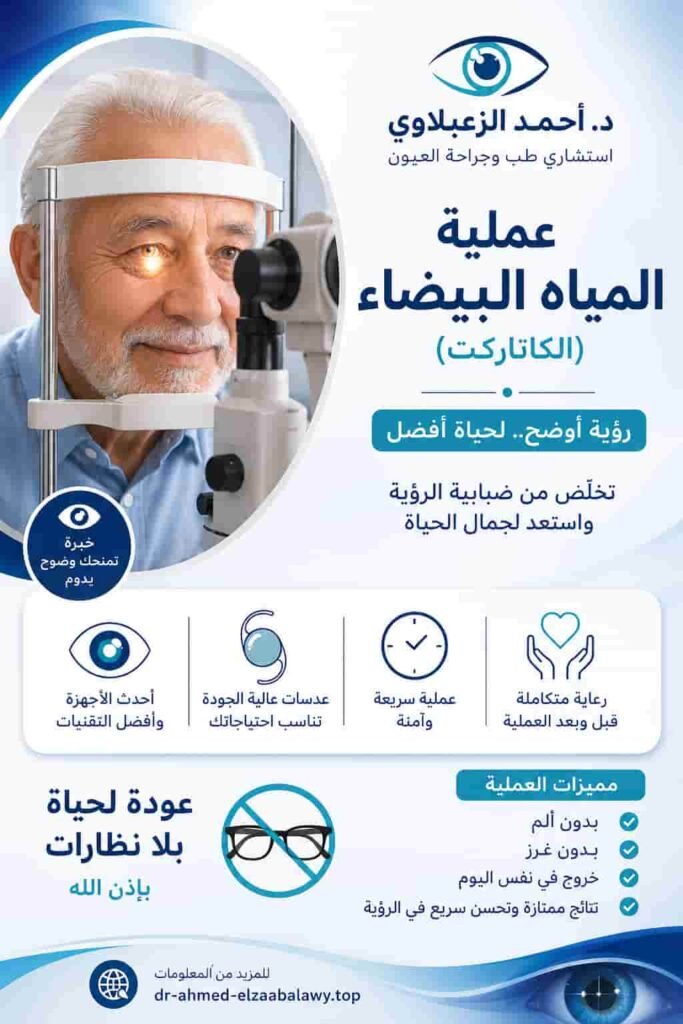 د. أحمد الزعبلاوي
استشاري طب وجراحة العيون

عملية
المياه البيضاء
(الكاتاركت)

رؤية أوضح.. لحياة أفضل

تخلّص من ضبابية الرؤية
واستعد لجمال الحياة

خبرة
تمنحك وضوح
يدوم

رعاية متكاملة
قبل وبعد العملية

عملية سريعة
وآمنة

عدسات عالية الجودة
تناسب احتياجاتك

أحدث الأجهزة
وأفضل التقنيات

مميزات العملية
بدون ألم
بدون غرز
خروج في نفس اليوم
نتائج ممتازة وتحسن سريع في الرؤية

عودة لحياة
بلا نظارات
بإذن الله

للمزيد من المعلومات
dr-ahmed-elzaabalawy.top